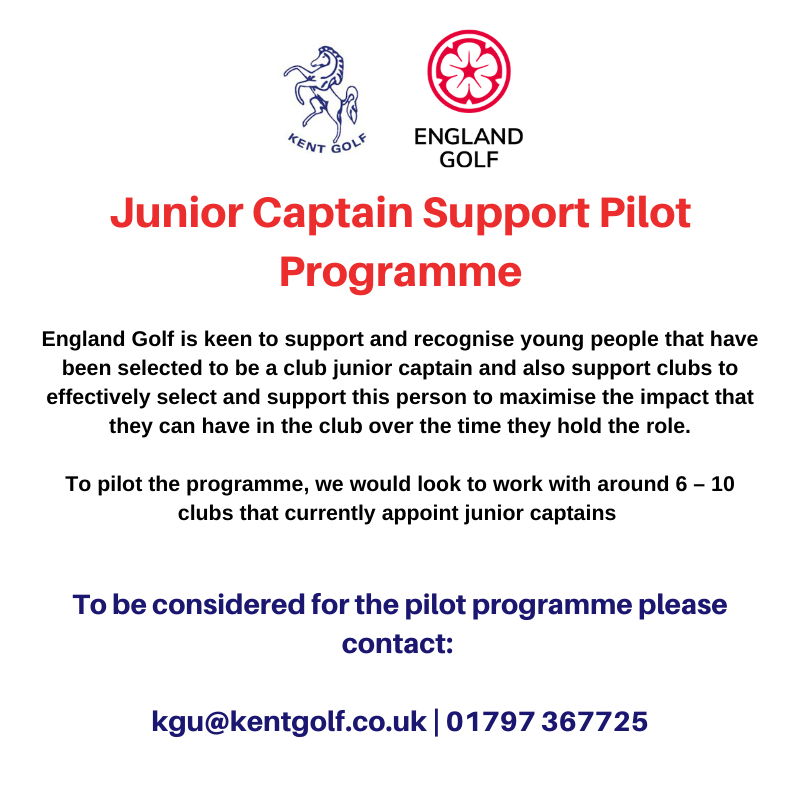 KENT GOLF

ENGLAND GOLF

Junior Captain Support Pilot Programme

England Golf is keen to support and recognise young people that have been selected to be a club junior captain and also support clubs to effectively select and support this person to maximise the impact that they can have in the club over the time they hold the role.

To pilot the programme, we would look to work with around 6 – 10 clubs that currently appoint junior captains

To be considered for the pilot programme please contact:

kgu@kentgolf.co.uk | 01797 367725